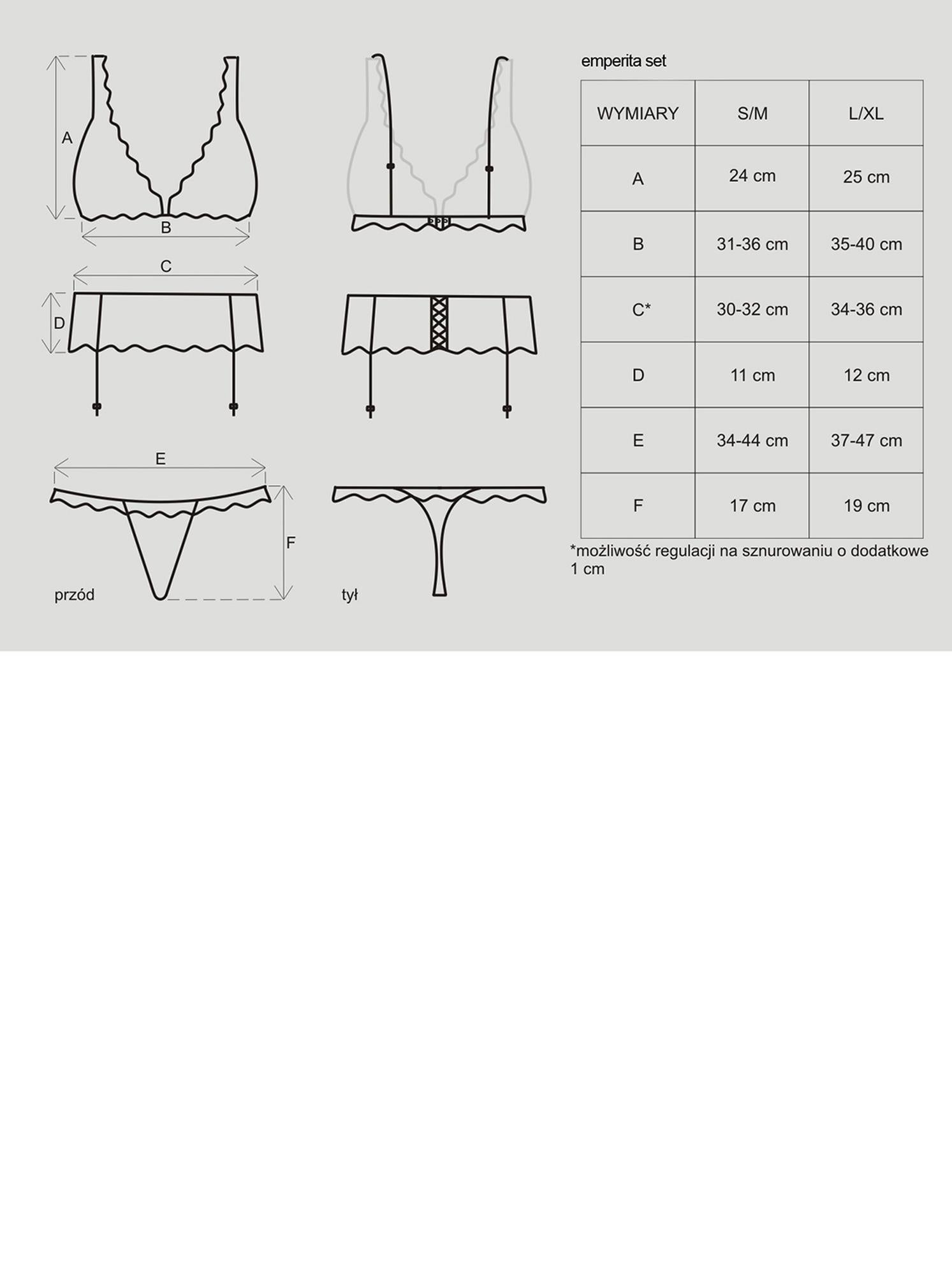 A

B

C

D

E

F

przód

tył

emperita set

| WYMIARY | S/M | L/XL |
|---|---|---|
| A | 24 cm | 25 cm |
| B | 31-36 cm | 35-40 cm |
| C* | 30-32 cm | 34-36 cm |
| D | 11 cm | 12 cm |
| E | 34-44 cm | 37-47 cm |
| F | 17 cm | 19 cm |

*możliwość regulacji na sznurowaniu o dodatkowe 1 cm